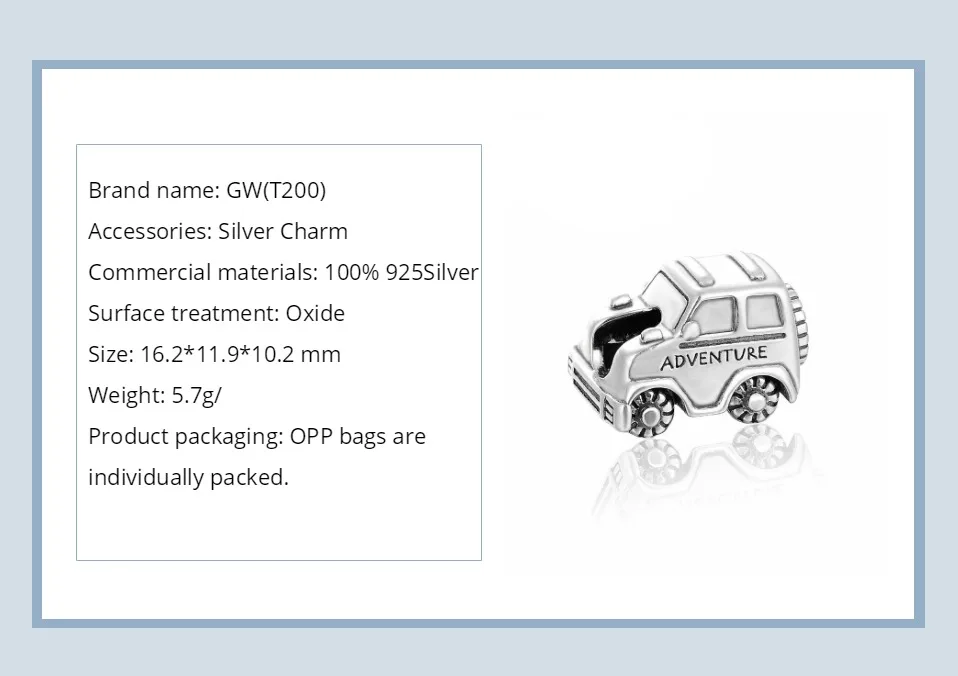 Brand name: GW(T200)
Accessories: Silver Charm
Commercial materials: 100% 925Silver
Surface treatment: Oxide
Size: 16.2*11.9*10.2 mm
Weight: 5.7g/
Product packaging: OPP bags are individually packed.

ADVENTURE